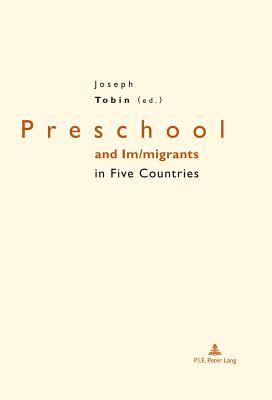 Joseph
Tobin (ed.)

Preschool
and Im/migrants
in Five Countries

P.I.E. Peter Lang